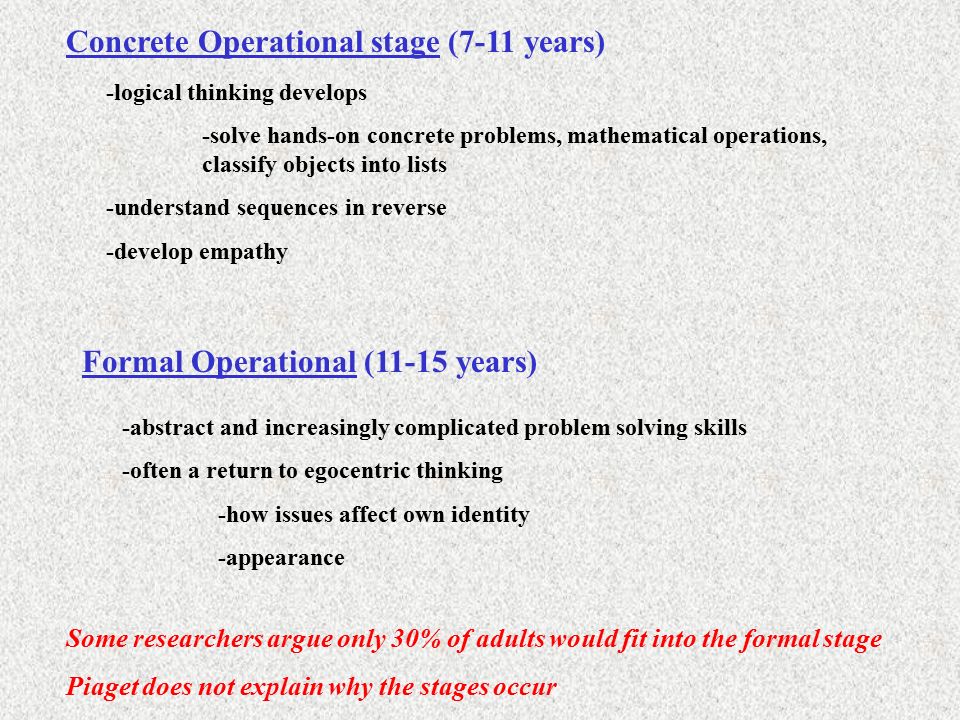 Concrete Operational stage (7-11 years)

-logical thinking develops

-solve hands-on concrete problems, mathematical operations, classify objects into lists

-understand sequences in reverse

-develop empathy

Formal Operational (11-15 years)

-abstract and increasingly complicated problem solving skills

-often a return to egocentric thinking

-how issues affect own identity

-appearance

Some researchers argue only 30% of adults would fit into the formal stage

Piaget does not explain why the stages occur